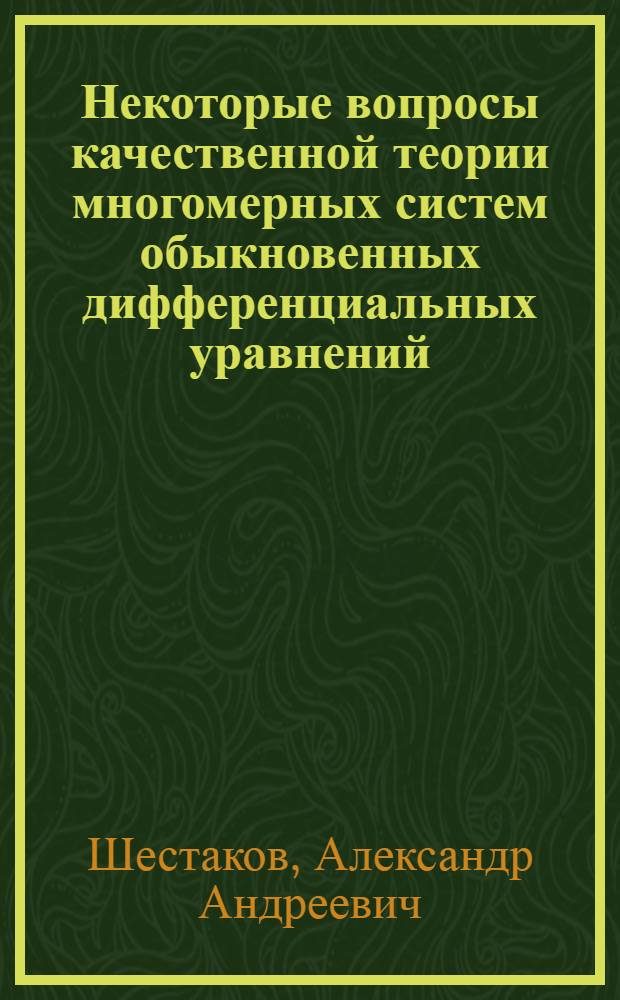 Некоторые вопросы качественной теории многомерных систем обыкновенных дифференциальных уравнений

Шестаков, Александр Андреевич